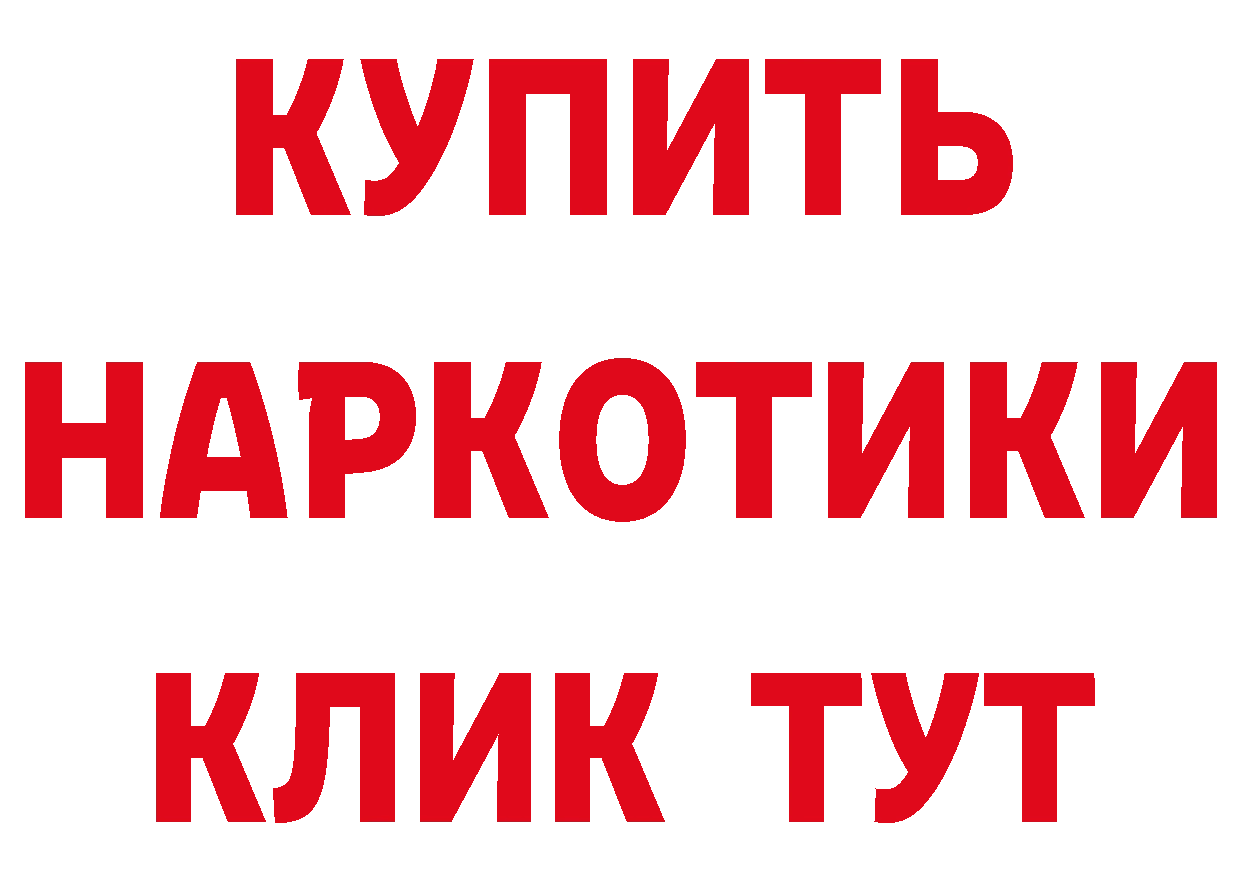 КУПИТЬ
НАРКОТИКИ
КЛИК ТУТ